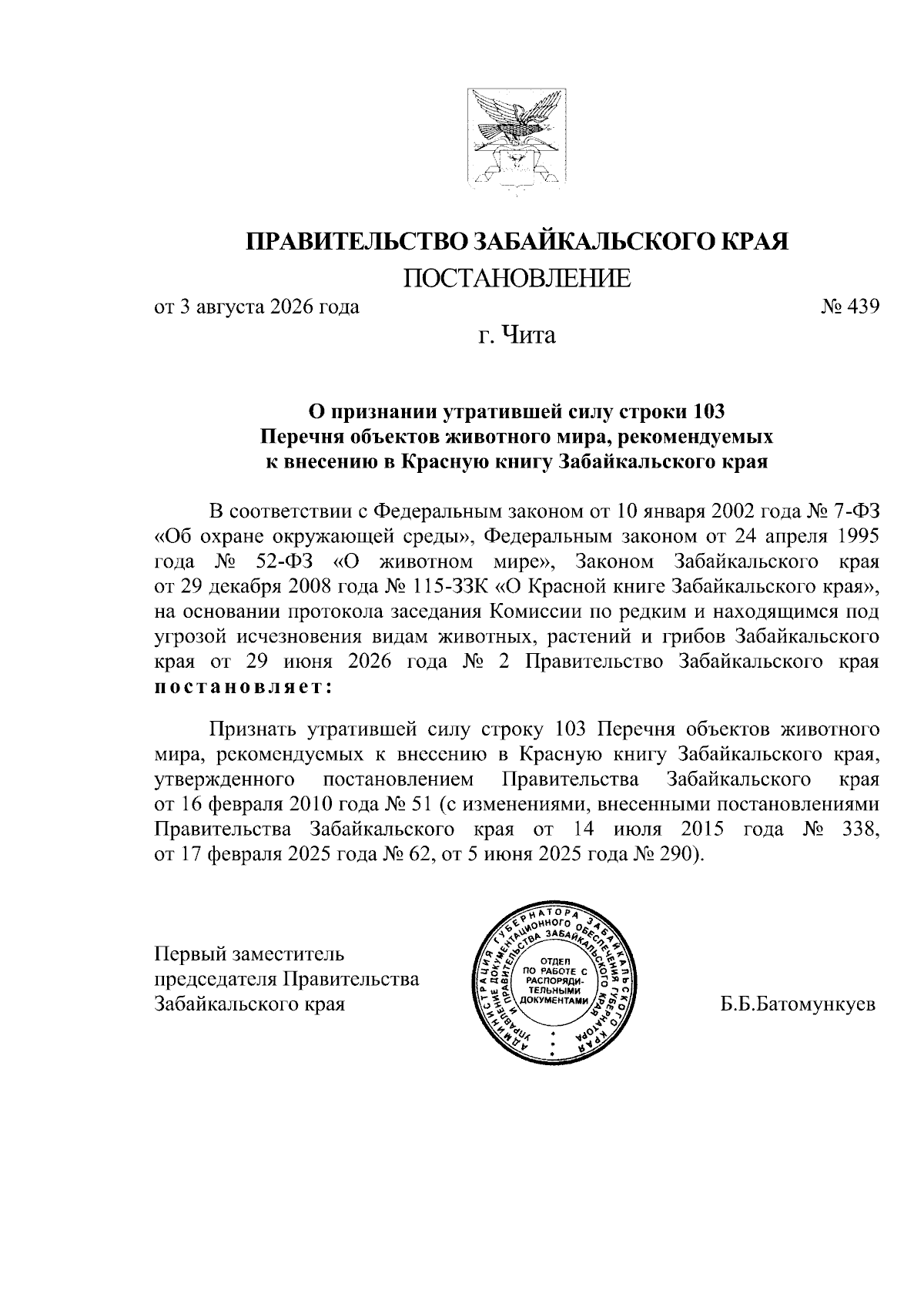 ПРАВИТЕЛЬСТВО ЗАБАЙКАЛЬСКОГО КРАЯ

ПОСТАНОВЛЕНИЕ

от 3 августа 2026 года № 439

г. Чита

О признании утратившей силу строки 103 Перечня объектов животного мира, рекомендуемых к внесению в Красную книгу Забайкальского края

В соответствии с Федеральным законом от 10 января 2002 года № 7-ФЗ «Об охране окружающей среды», Федеральным законом от 24 апреля 1995 года № 52-ФЗ «О животном мире», Законом Забайкальского края от 29 декабря 2008 года № 115-ЗЗК «О Красной книге Забайкальского края», на основании протокола заседания Комиссии по редким и находящимся под угрозой исчезновения видам животных, растений и грибов Забайкальского края от 29 июня 2026 года № 2 Правительство Забайкальского края постановляет:

Признать утратившей силу строку 103 Перечня объектов животного мира, рекомендуемых к внесению в Красную книгу Забайкальского края, утвержденного постановлением Правительства Забайкальского края от 16 февраля 2010 года № 51 (с изменениями, внесенными постановлениями Правительства Забайкальского края от 14 июля 2015 года № 338, от 17 февраля 2025 года № 62, от 5 июня 2025 года № 290).

Первый заместитель председателя Правительства Забайкальского края

АДМИНИСТРАЦИЯ ГУБЕРНАТОРА ЗАБАЙКАЛЬСКОГО КРАЯ УПРАВЛЕНИЕ ДОКУМЕНТАЦИОННОГО ОБЕСПЕЧЕНИЯ ГУБЕРНАТОРА И ПРАВИТЕЛЬСТВА ЗАБАЙКАЛЬСКОГО КРАЯ
ОТДЕЛ ПО РАБОТЕ С РАСПОРЯДИТЕЛЬНЫМИ ДОКУМЕНТАМИ

Б.Б.Батомункуев